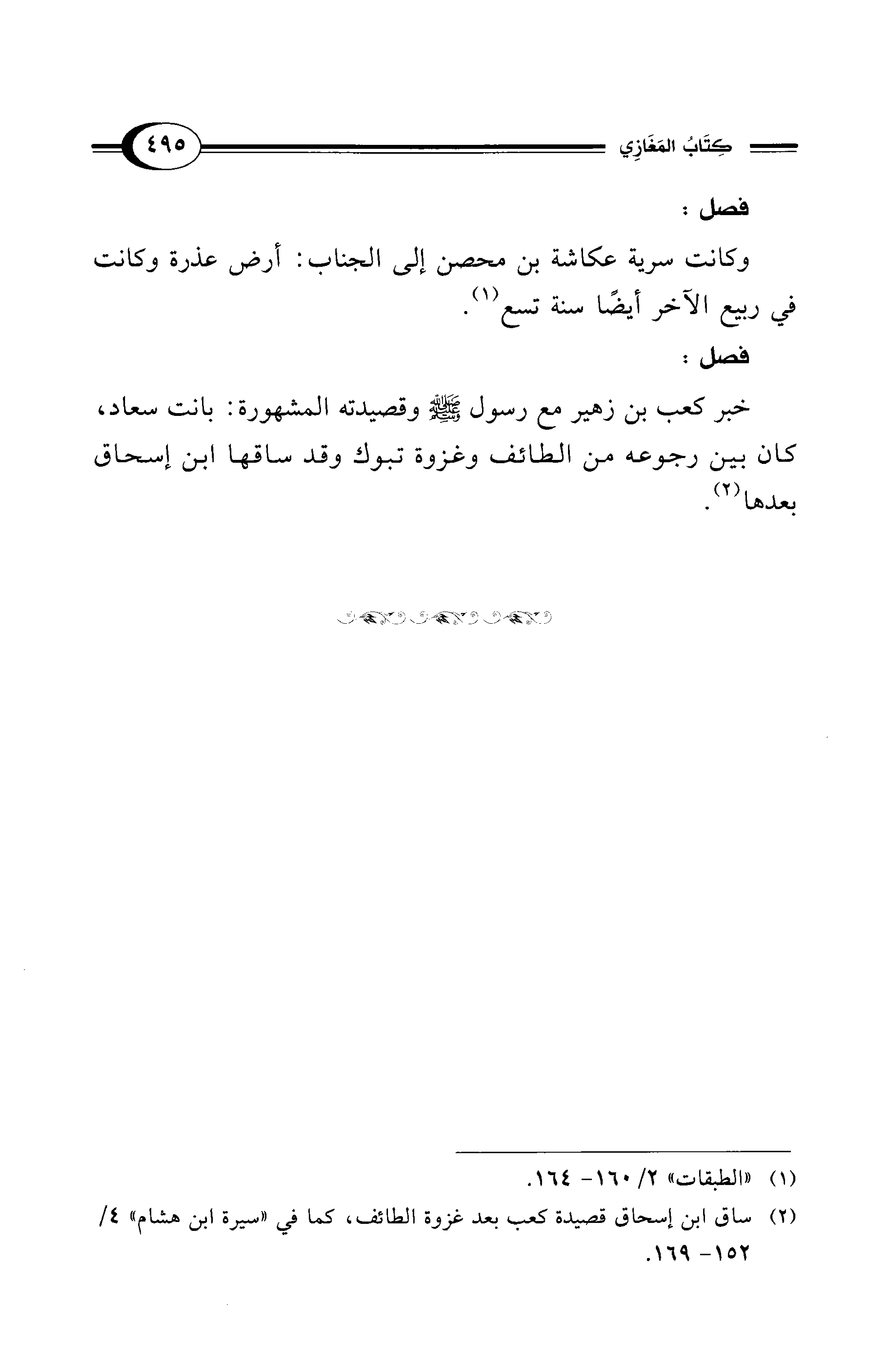 كِتَابُ المَغَازِي ٤٩٥

فصل :

وكانت سرية عكاشة بن محصن إلى الجناب: أرض عذرة وكانت في ربيع الآخر أيضًا سنة تسع(١).

فصل :

خبر كعب بن زهير مع رسول ﷺ وقصيدته المشهورة: بانت سعاد، كان بين رجوعه من الطائف وغزوة تبوك وقد ساقها ابن إسحاق بعدها(٢).

(١) «الطبقات» ٢/ ١٦٠- ١٦٤.

(٢) ساق ابن إسحاق قصيدة كعب بعد غزوة الطائف، كما في «سيرة ابن هشام» ٤/ ١٥٢- ١٦٩.